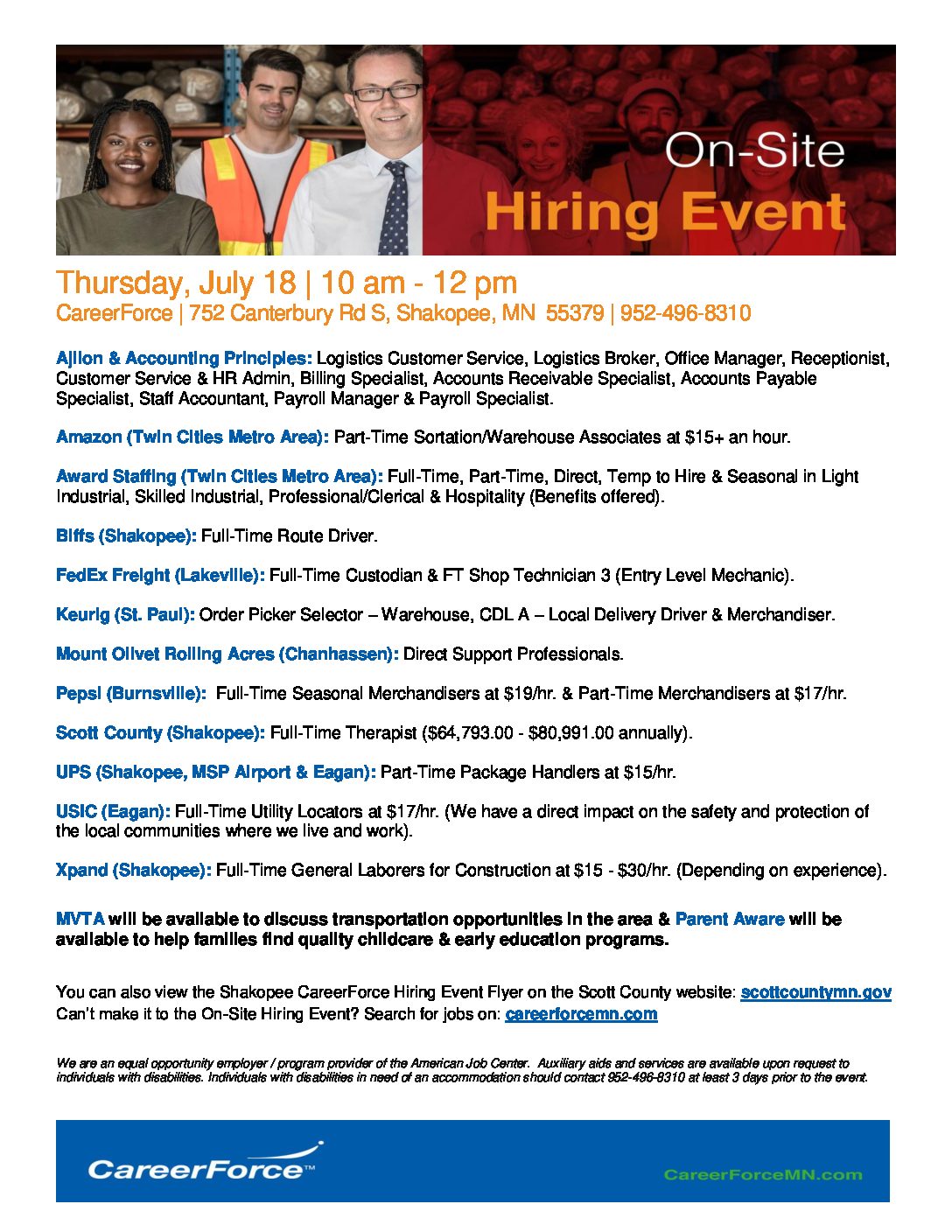 On-Site
Hiring Event

Thursday, July 18 | 10 am - 12 pm
CareerForce | 752 Canterbury Rd S, Shakopee, MN 55379 | 952-496-8310

Ajilon & Accounting Principles: Logistics Customer Service, Logistics Broker, Office Manager, Receptionist, Customer Service & HR Admin, Billing Specialist, Accounts Receivable Specialist, Accounts Payable Specialist, Staff Accountant, Payroll Manager & Payroll Specialist.

Amazon (Twin Cities Metro Area): Part-Time Sortation/Warehouse Associates at $15+ an hour.

Award Staffing (Twin Cities Metro Area): Full-Time, Part-Time, Direct, Temp to Hire & Seasonal in Light Industrial, Skilled Industrial, Professional/Clerical & Hospitality (Benefits offered).

Biffs (Shakopee): Full-Time Route Driver.

FedEx Freight (Lakeville): Full-Time Custodian & FT Shop Technician 3 (Entry Level Mechanic).

Keurig (St. Paul): Order Picker Selector – Warehouse, CDL A – Local Delivery Driver & Merchandiser.

Mount Olivet Rolling Acres (Chanhassen): Direct Support Professionals.

Pepsi (Burnsville): Full-Time Seasonal Merchandisers at $19/hr. & Part-Time Merchandisers at $17/hr.

Scott County (Shakopee): Full-Time Therapist ($64,793.00 - $80,991.00 annually).

UPS (Shakopee, MSP Airport & Eagan): Part-Time Package Handlers at $15/hr.

USIC (Eagan): Full-Time Utility Locators at $17/hr. (We have a direct impact on the safety and protection of the local communities where we live and work).

Xpand (Shakopee): Full-Time General Laborers for Construction at $15 - $30/hr. (Depending on experience).

MVTA will be available to discuss transportation opportunities in the area & Parent Aware will be available to help families find quality childcare & early education programs.

You can also view the Shakopee CareerForce Hiring Event Flyer on the Scott County website: scottcountymn.gov
Can't make it to the On-Site Hiring Event? Search for jobs on: careerforcemn.com

We are an equal opportunity employer / program provider of the American Job Center. Auxiliary aids and services are available upon request to individuals with disabilities. Individuals with disabilities in need of an accommodation should contact 952-496-8310 at least 3 days prior to the event.

CareerForce™
CareerForceMN.com